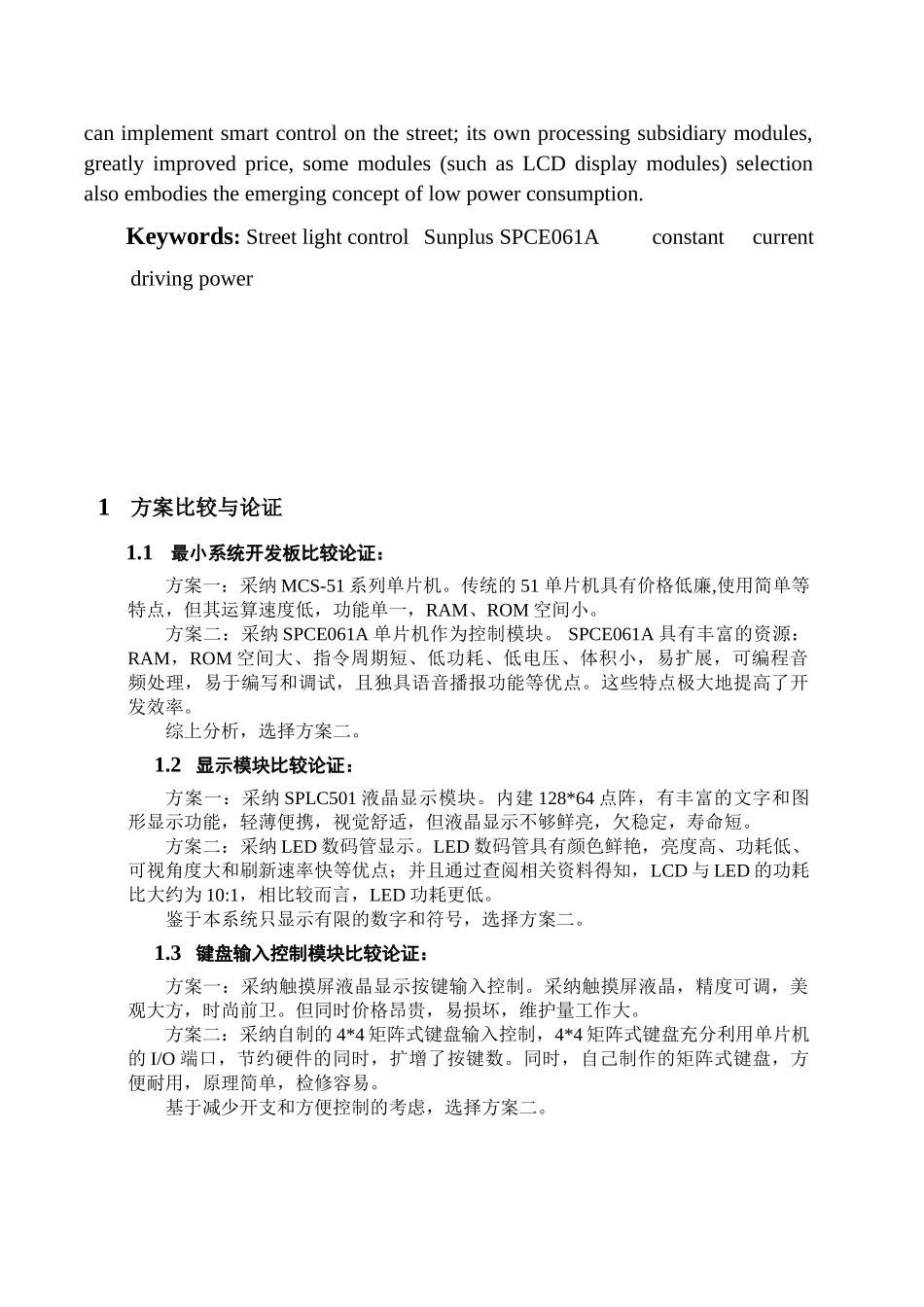 can implement smart control on the street; its own processing subsidiary modules, greatly improved price, some modules (such as LCD display modules) selection also embodies the emerging concept of low power consumption.

**Keywords:** Street light control Sunplus SPCE061A constant current driving power

1 方案比较与论证

1.1 最小系统开发板比较论证：

方案一：采纳 MCS-51 系列单片机。传统的 51 单片机具有价格低廉,使用简单等特点，但其运算速度低，功能单一，RAM、ROM 空间小。

方案二：采纳 SPCE061A 单片机作为控制模块。 SPCE061A 具有丰富的资源：RAM，ROM 空间大、指令周期短、低功耗、低电压、体积小，易扩展，可编程音频处理，易于编写和调试，且独具语音播报功能等优点。这些特点极大地提高了开发效率。

综上分析，选择方案二。

1.2 显示模块比较论证：

方案一：采纳 SPLC501 液晶显示模块。内建 128*64 点阵，有丰富的文字和图形显示功能，轻薄便携，视觉舒适，但液晶显示不够鲜亮，欠稳定，寿命短。

方案二：采纳 LED 数码管显示。LED 数码管具有颜色鲜艳，亮度高、功耗低、可视角度大和刷新速率快等优点；并且通过查阅相关资料得知，LCD 与 LED 的功耗比大约为 10:1，相比较而言，LED 功耗更低。

鉴于本系统只显示有限的数字和符号，选择方案二。

1.3 键盘输入控制模块比较论证：

方案一：采纳触摸屏液晶显示按键输入控制。采纳触摸屏液晶，精度可调，美观大方，时尚前卫。但同时价格昂贵，易损坏，维护量工作大。

方案二：采纳自制的 4*4 矩阵式键盘输入控制，4*4 矩阵式键盘充分利用单片机的 I/O 端口，节约硬件的同时，扩增了按键数。同时，自己制作的矩阵式键盘，方便耐用，原理简单，检修容易。

基于减少开支和方便控制的考虑，选择方案二。